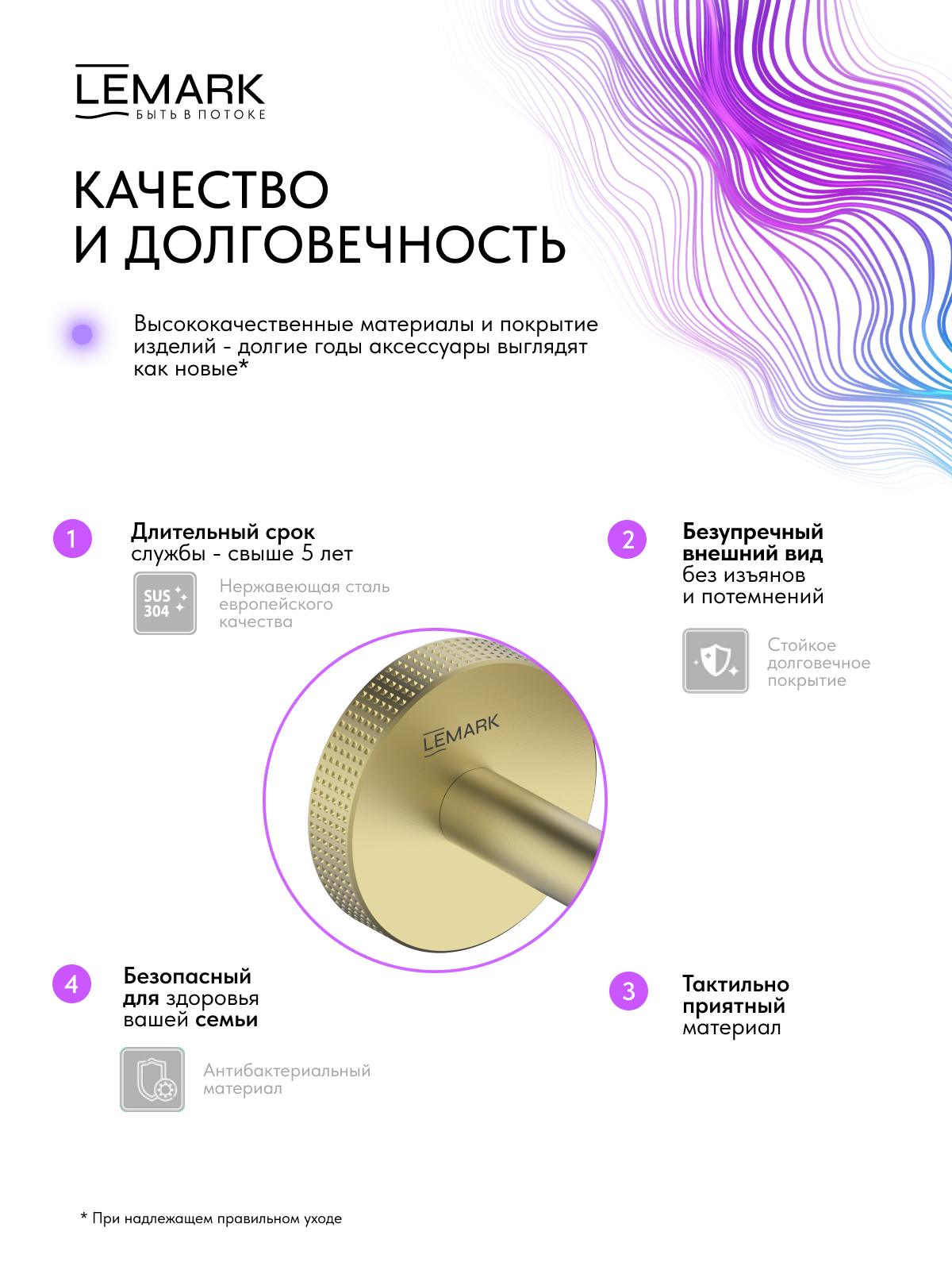 LEMARK
БЫТЬ В ПОТОКЕ

КАЧЕСТВО И ДОЛГОВЕЧНОСТЬ

Высококачественные материалы и покрытие изделий - долгие годы аксессуары выглядят как новые*

1
Длительный срок службы - свыше 5 лет

SUS 304
Нержавеющая сталь европейского качества

2
Безупречный внешний вид без изъянов и потемнений

Стойкое долговечное покрытие

LEMARK

4
Безопасный для здоровья вашей семьи

Антибактериальный материал

3
Тактильно приятный материал

* При надлежащем правильном уходе